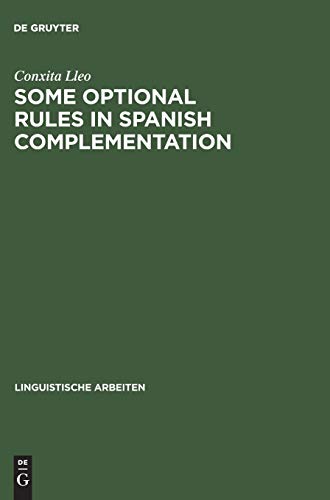 DE GRUYTER

Conxita Lleo

SOME OPTIONAL RULES IN SPANISH COMPLEMENTATION

LINGUISTISCHE ARBEITEN

DE
G